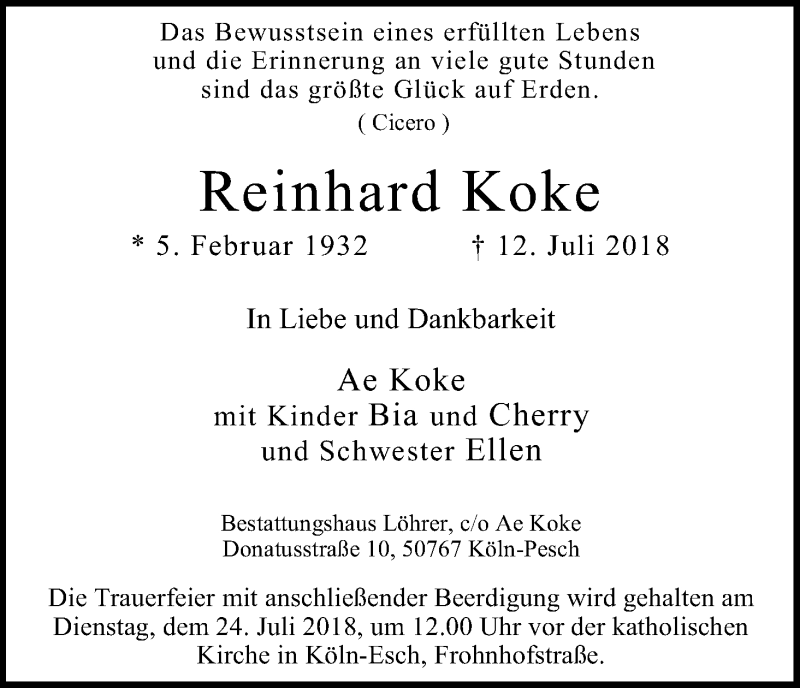 Das Bewusstsein eines erfüllten Lebens
und die Erinnerung an viele gute Stunden
sind das größte Glück auf Erden.
( Cicero )

Reinhard Koke

* 5. Februar 1932 † 12. Juli 2018

In Liebe und Dankbarkeit

Ae Koke
mit Kinder Bia und Cherry
und Schwester Ellen

Bestattungshaus Löhrer, c/o Ae Koke
Donatusstraße 10, 50767 Köln-Pesch

Die Trauerfeier mit anschließender Beerdigung wird gehalten am Dienstag, dem 24. Juli 2018, um 12.00 Uhr vor der katholischen Kirche in Köln-Esch, Frohnhofstraße.